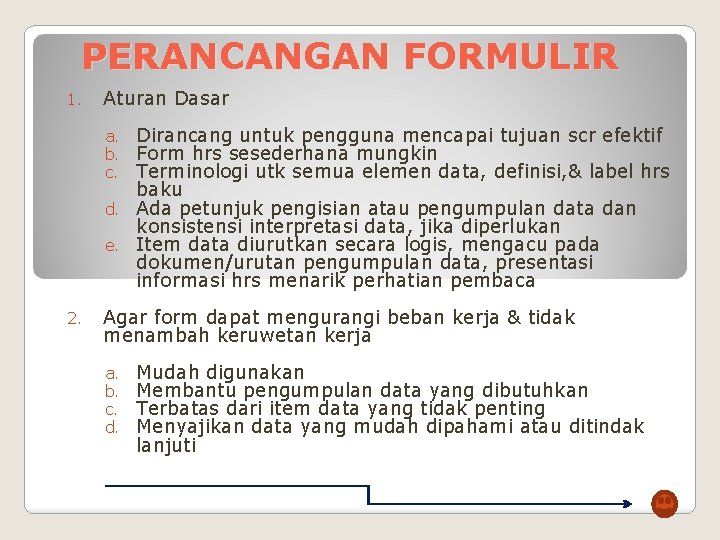 PERANCANGAN FORMULIR

1. Aturan Dasar

a. Dirancang untuk pengguna mencapai tujuan scr efektif
b. Form hrs sesederhana mungkin
c. Terminologi utk semua elemen data, definisi,& label hrs baku
d. Ada petunjuk pengisian atau pengumpulan data dan konsistensi interpretasi data, jika diperlukan
e. Item data diurutkan secara logis, mengacu pada dokumen/urutan pengumpulan data, presentasi informasi hrs menarik perhatian pembaca

2. Agar form dapat mengurangi beban kerja & tidak menambah keruwetan kerja

a. Mudah digunakan
b. Membantu pengumpulan data yang dibutuhkan
c. Terbatas dari item data yang tidak penting
d. Menyajikan data yang mudah dipahami atau ditindak lanjuti